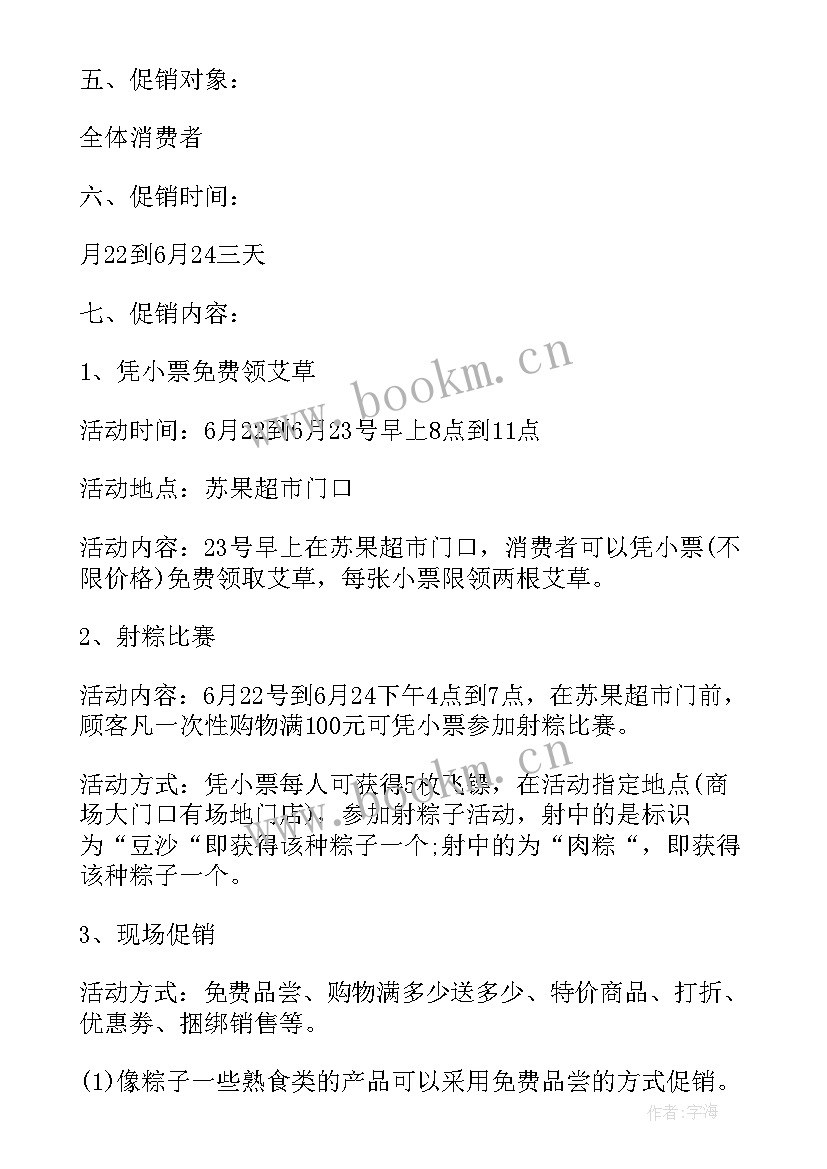 五、促销对象：

全体消费者

六、促销时间：

月22到6月24三天

七、促销内容：

1、凭小票免费领艾草

活动时间：6月22到6月23号早上8点到11点

活动地点：苏果超市门口

活动内容：23号早上在苏果超市门口，消费者可以凭小票(不限价格)免费领取艾草，每张小票限领两根艾草。

2、射粽比赛

活动内容：6月22号到6月24下午4点到7点，在苏果超市门前，顾客凡一次性购物满100元可凭小票参加射粽比赛。

活动方式：凭小票每人可获得5枚飞镖，在活动指定地点(商场大门口有场地门店)，参加射粽子活动，射中的是标识为“豆沙“即获得该种粽子一个;射中的为“肉粽“，即获得该种粽子一个。

3、现场促销

活动方式：免费品尝、购物满多少送多少、特价商品、打折、优惠券、捆绑销售等。

(1)像粽子一些熟食类的产品可以采用免费品尝的方式促销。

www.bookm.cn

作者：宇海